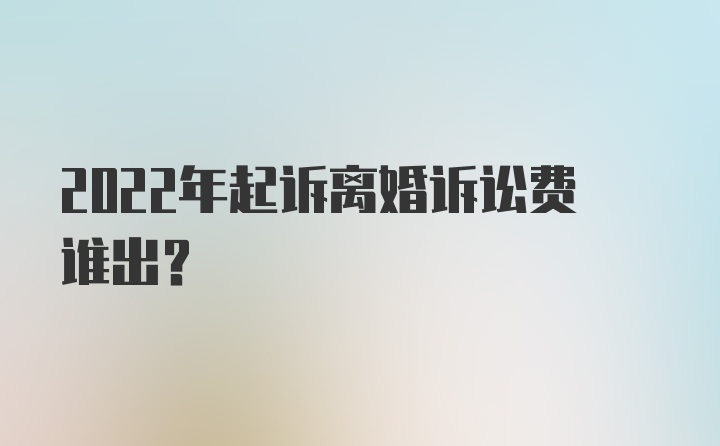 2022年起诉离婚诉讼费谁出？